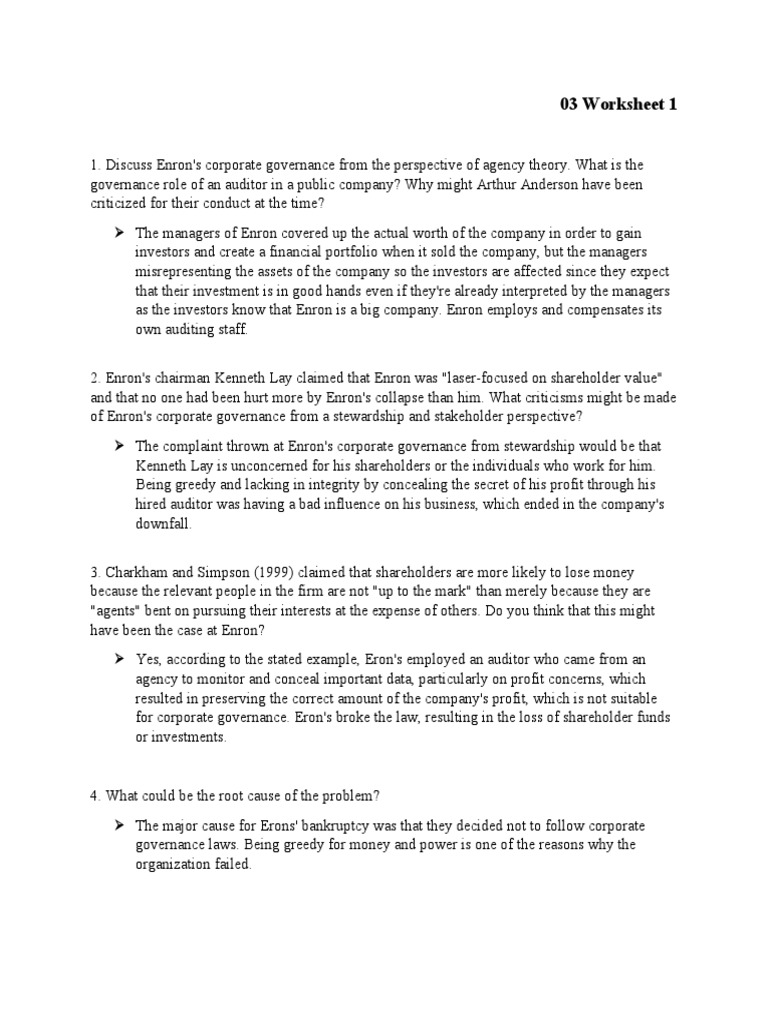 03 Worksheet 1

1. Discuss Enron's corporate governance from the perspective of agency theory. What is the governance role of an auditor in a public company? Why might Arthur Anderson have been criticized for their conduct at the time?

➤ The managers of Enron covered up the actual worth of the company in order to gain investors and create a financial portfolio when it sold the company, but the managers misrepresenting the assets of the company so the investors are affected since they expect that their investment is in good hands even if they're already interpreted by the managers as the investors know that Enron is a big company. Enron employs and compensates its own auditing staff.

2. Enron's chairman Kenneth Lay claimed that Enron was "laser-focused on shareholder value" and that no one had been hurt more by Enron's collapse than him. What criticisms might be made of Enron's corporate governance from a stewardship and stakeholder perspective?

➤ The complaint thrown at Enron's corporate governance from stewardship would be that Kenneth Lay is unconcerned for his shareholders or the individuals who work for him. Being greedy and lacking in integrity by concealing the secret of his profit through his hired auditor was having a bad influence on his business, which ended in the company's downfall.

3. Charkham and Simpson (1999) claimed that shareholders are more likely to lose money because the relevant people in the firm are not "up to the mark" than merely because they are "agents" bent on pursuing their interests at the expense of others. Do you think that this might have been the case at Enron?

➤ Yes, according to the stated example, Eron's employed an auditor who came from an agency to monitor and conceal important data, particularly on profit concerns, which resulted in preserving the correct amount of the company's profit, which is not suitable for corporate governance. Eron's broke the law, resulting in the loss of shareholder funds or investments.

4. What could be the root cause of the problem?

➤ The major cause for Erons' bankruptcy was that they decided not to follow corporate governance laws. Being greedy for money and power is one of the reasons why the organization failed.